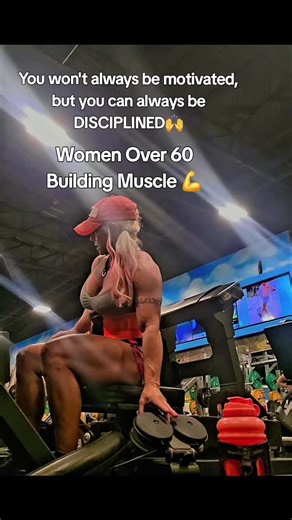 You won't always be motivated, but you can always be DISCIPLINED🙌

Women Over 60 Building Muscle 💪